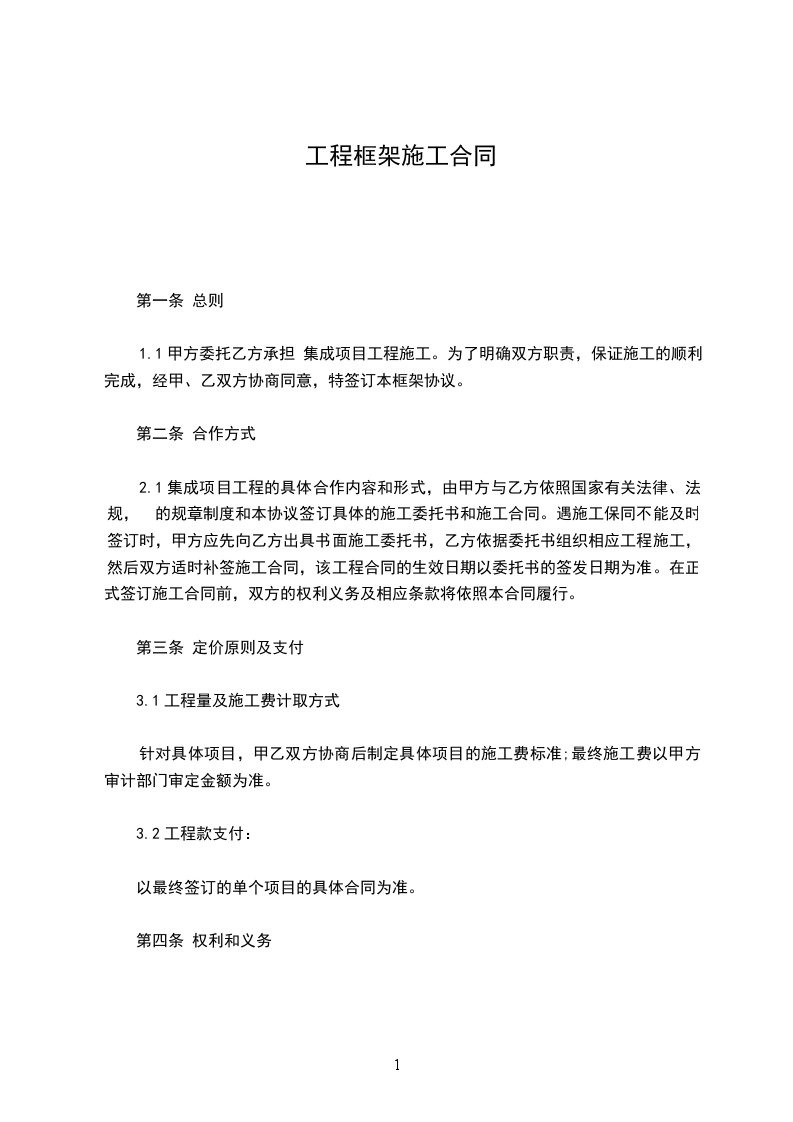 工程框架施工合同

第一条 总则

1.1 甲方委托乙方承担 集成项目工程施工。为了明确双方职责，保证施工的顺利完成，经甲、乙双方协商同意，特签订本框架协议。

第二条 合作方式

2.1 集成项目工程的具体合作内容和形式，由甲方与乙方依照国家有关法律、法规， 的规章制度和本协议签订具体的施工委托书和施工合同。遇施工保同不能及时签订时，甲方应先向乙方出具书面施工委托书，乙方依据委托书组织相应工程施工，然后双方适时补签施工合同，该工程合同的生效日期以委托书的签发日期为准。在正式签订施工合同前，双方的权利义务及相应条款将依照本合同履行。

第三条 定价原则及支付

3.1 工程量及施工费计取方式

针对具体项目，甲乙双方协商后制定具体项目的施工费标准;最终施工费以甲方审计部门审定金额为准。

3.2 工程款支付：

以最终签订的单个项目的具体合同为准。

第四条 权利和义务

1